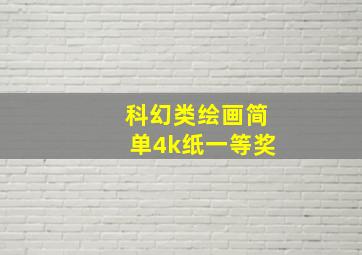 科幻类绘画简单4k纸一等奖